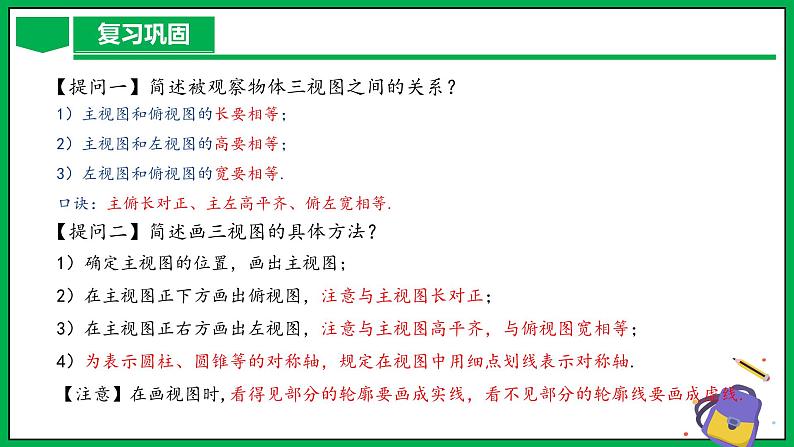 复习巩固

【提问一】简述被观察物体三视图之间的关系？

1）主视图和俯视图的长要相等；

2）主视图和左视图的高要相等；

3）左视图和俯视图的宽要相等.

口诀：主俯长对正、主左高平齐、俯左宽相等.

【提问二】简述画三视图的具体方法？

1）确定主视图的位置，画出主视图；

2）在主视图正下方画出俯视图，注意与主视图长对正；

3）在主视图正右方画出左视图，注意与主视图高平齐，与俯视图宽相等；

4）为表示圆柱、圆锥等的对称轴，规定在视图中用细点划线表示对称轴.

【注意】在画视图时，看得见部分的轮廓要画成实线，看不见部分的轮廓线要画成虚线.